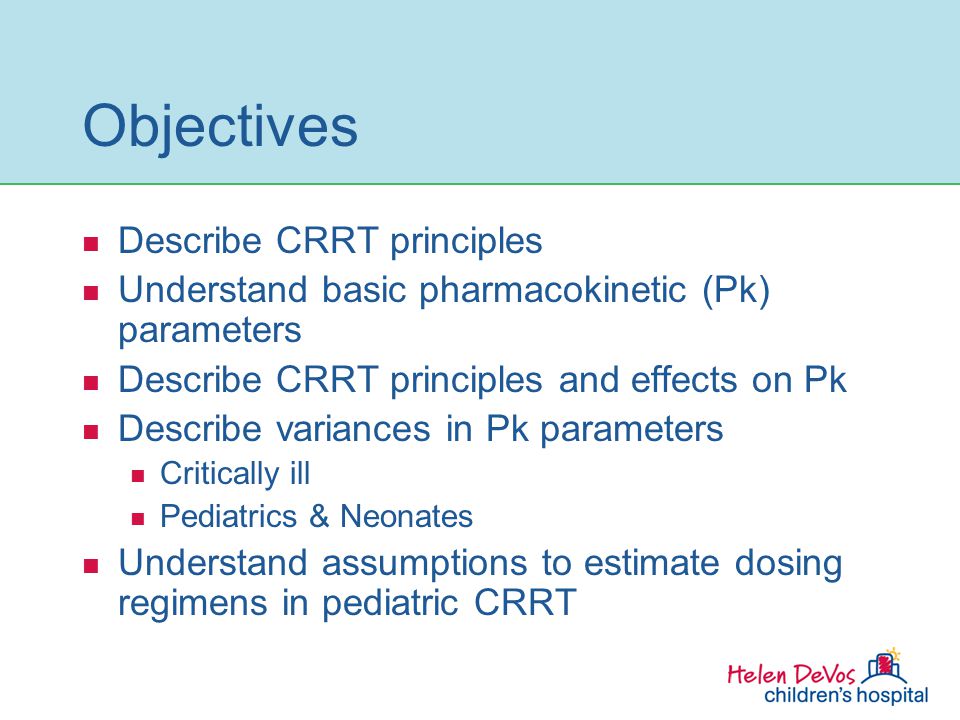 Objectives

- Describe CRRT principles
- Understand basic pharmacokinetic (Pk) parameters
- Describe CRRT principles and effects on Pk
- Describe variances in Pk parameters
  - Critically ill
  - Pediatrics & Neonates
- Understand assumptions to estimate dosing regimens in pediatric CRRT

Helen DeVos children's hospital